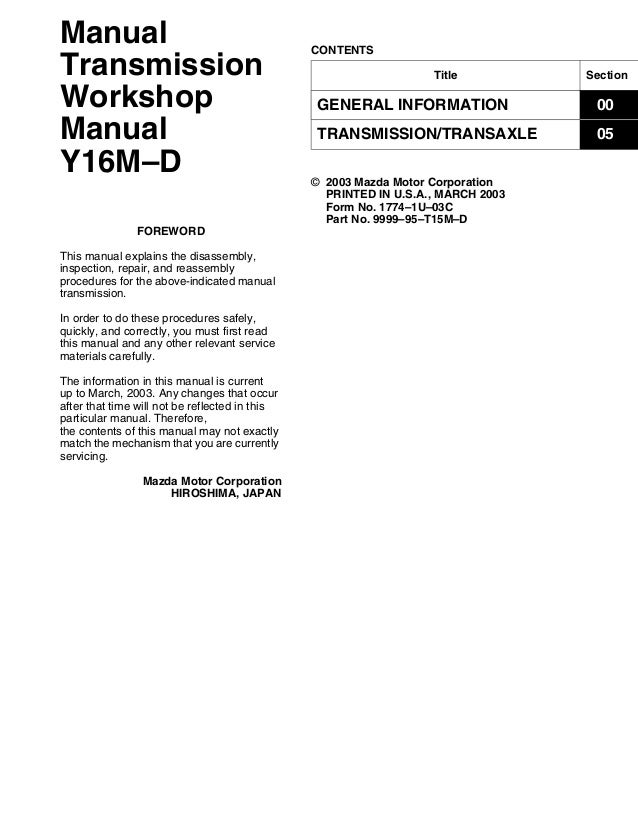 Manual Transmission Workshop Manual Y16M–D

FOREWORD

This manual explains the disassembly, inspection, repair, and reassembly procedures for the above-indicated manual transmission.

In order to do these procedures safely, quickly, and correctly, you must first read this manual and any other relevant service materials carefully.

The information in this manual is current up to March, 2003. Any changes that occur after that time will not be reflected in this particular manual. Therefore, the contents of this manual may not exactly match the mechanism that you are currently servicing.

Mazda Motor Corporation
HIROSHIMA, JAPAN

CONTENTS

| Title | Section |
|---|---|
| GENERAL INFORMATION | 00 |
| TRANSMISSION/TRANSAXLE | 05 |

© 2003 Mazda Motor Corporation
PRINTED IN U.S.A., MARCH 2003
Form No. 1774–1U–03C
Part No. 9999–95–T15M–D